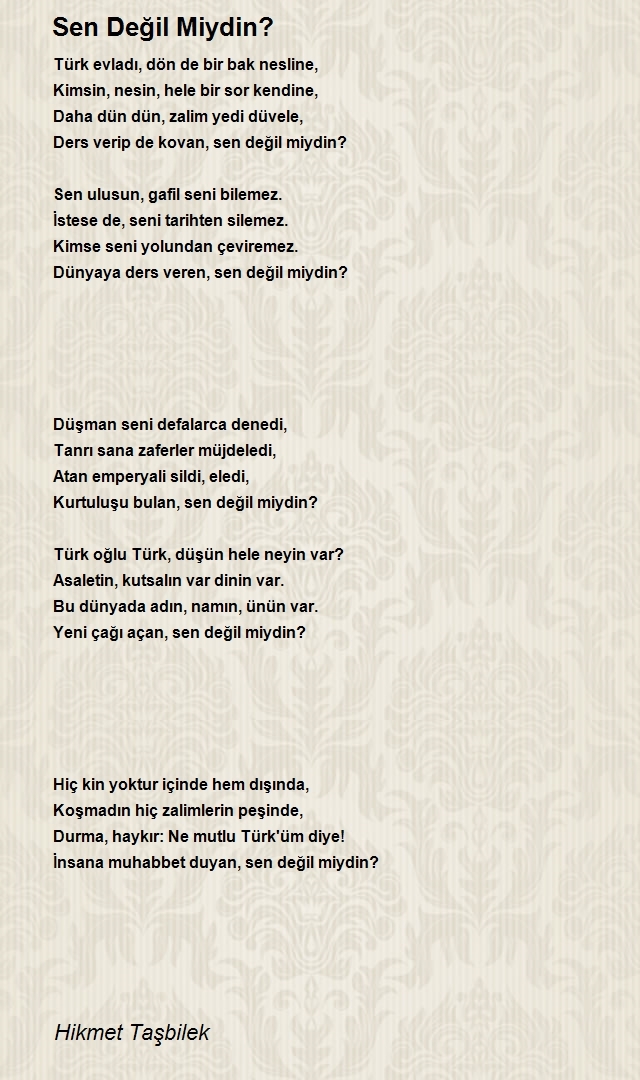 Sen Değil Miydin?

Türk evladı, dön de bir bak nesline,
Kimsin, nesin, hele bir sor kendine,
Daha dün dün, zalim yedi düvele,
Ders verip de kovan, sen değil miydin?

Sen ulusun, gafil seni bilemez.
İstese de, seni tarihten silemez.
Kimse seni yolundan çeviremez.
Dünyaya ders veren, sen değil miydin?

Düşman seni defalarca denedi,
Tanrı sana zaferler müjdeledi,
Atan emperyali sildi, eledi,
Kurtuluşu bulan, sen değil miydin?

Türk oğlu Türk, düşün hele neyin var?
Asaletin, kutsalın var dinin var.
Bu dünyada adın, namın, ünün var.
Yeni çağı açan, sen değil miydin?

Hiç kin yoktur içinde hem dışında,
Koşmadın hiç zalimlerin peşinde,
Durma, haykır: Ne mutlu Türk'üm diye!
İnsana muhabbet duyan, sen değil miydin?

Hikmet Taşbilek